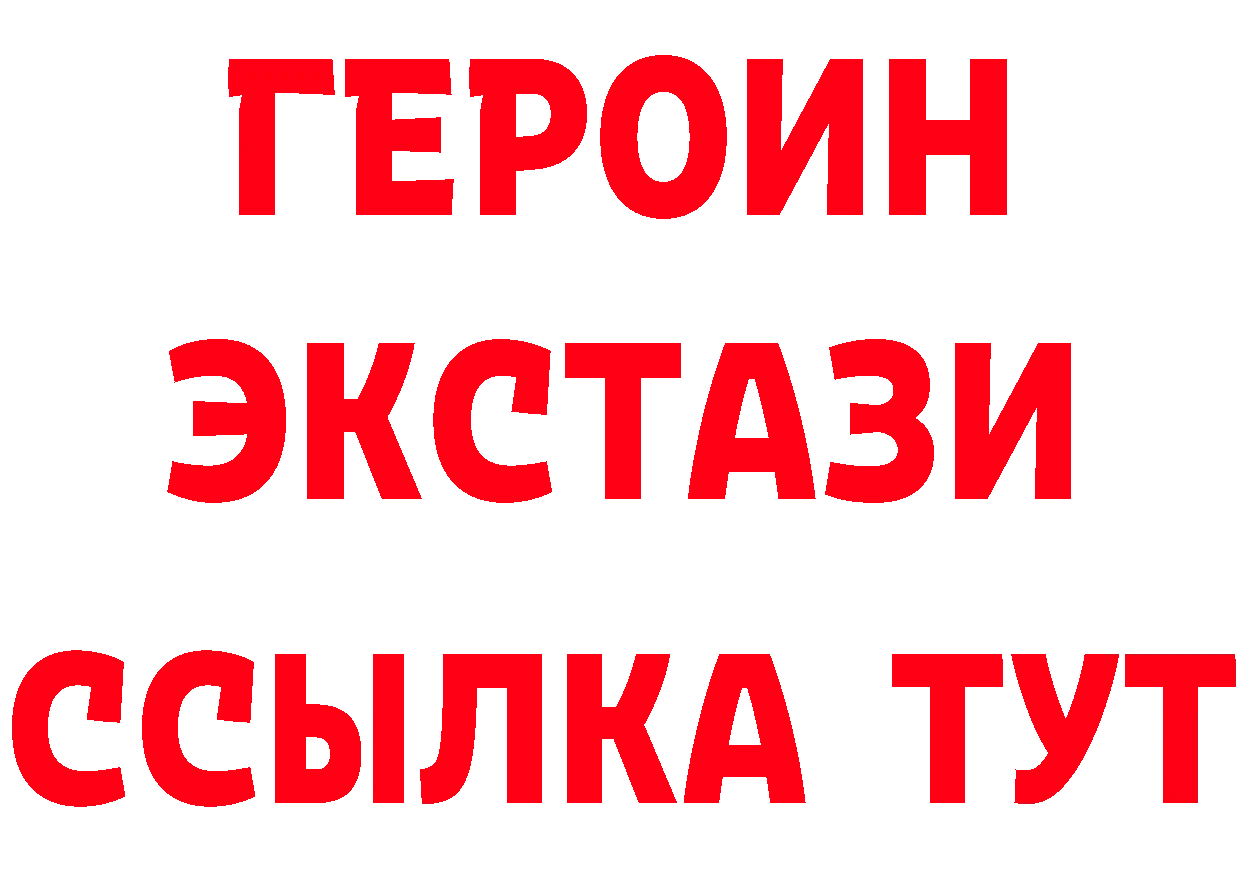 ГЕРОИН
ЭКСТАЗИ
ССЫЛКА ТУТ